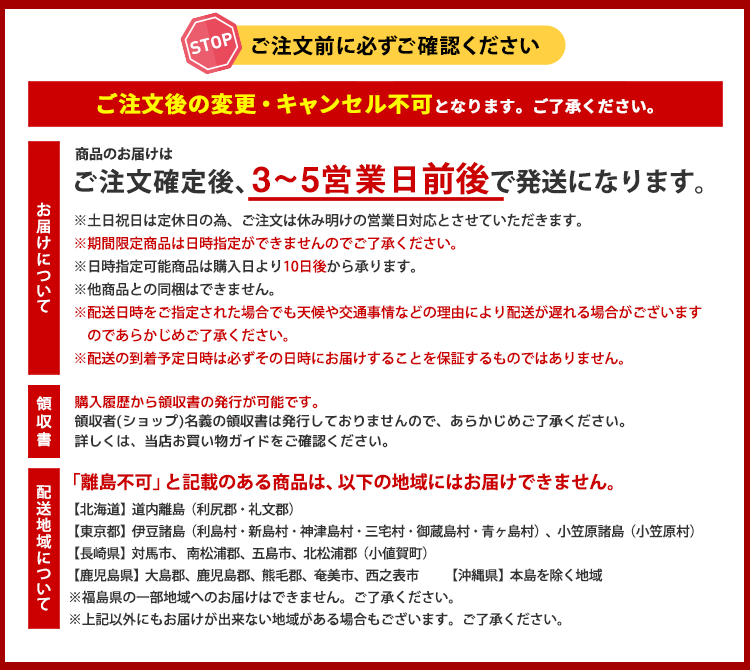 STOP ご注文前に必ずご確認ください

ご注文後の変更・キャンセル不可となります。ご了承ください。

お届けについて

商品のお届けは
ご注文確定後、3~5営業日前後で発送になります。
※土日祝日は定休日の為、ご注文は休み明けの営業日対応とさせていただきます。
※期間限定商品は日時指定ができませんのでご了承ください。
※日時指定可能商品は購入日より10日後から承ります。
※他商品との同梱はできません。
※配送日時をご指定された場合でも天候や交通事情などの理由により配送が遅れる場合がございますのであらかじめご了承ください。
※配送の到着予定日時は必ずその日時にお届けすることを保証するものではありません。

領収書

購入履歴から領収書の発行が可能です。
領収者(ショップ)名義の領収書は発行しておりませんので、あらかじめご了承ください。
詳しくは、当店お買い物ガイドをご確認ください。

配送地域について

「離島不可」と記載のある商品は、以下の地域にはお届けできません。
【北海道】道内離島（利尻郡・礼文郡）
【東京都】伊豆諸島（利島村・新島村・神津島村・三宅村・御蔵島村・青ヶ島村）、小笠原諸島（小笠原村）
【長崎県】対馬市、南松浦郡、五島市、北松浦郡（小値賀町）
【鹿児島県】大島郡、鹿児島郡、熊毛郡、奄美市、西之表市 【沖縄県】本島を除く地域
※福島県の一部地域へのお届けはできません。ご了承ください。
※上記以外にもお届けが出来ない地域がある場合もございます。ご了承ください。